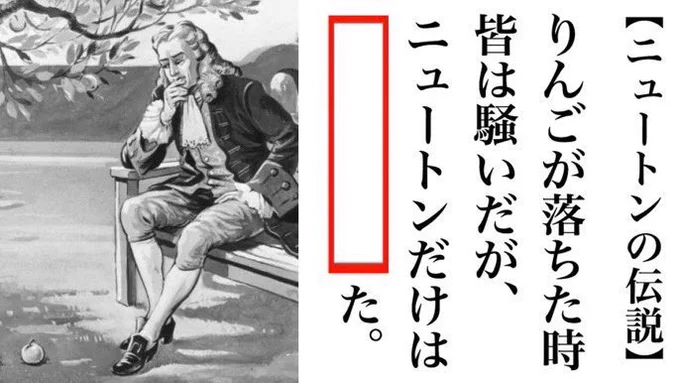 【ニュートンの伝説】
りんごが落ちた時
皆は騒いだが、
ニュートンだけは
た。